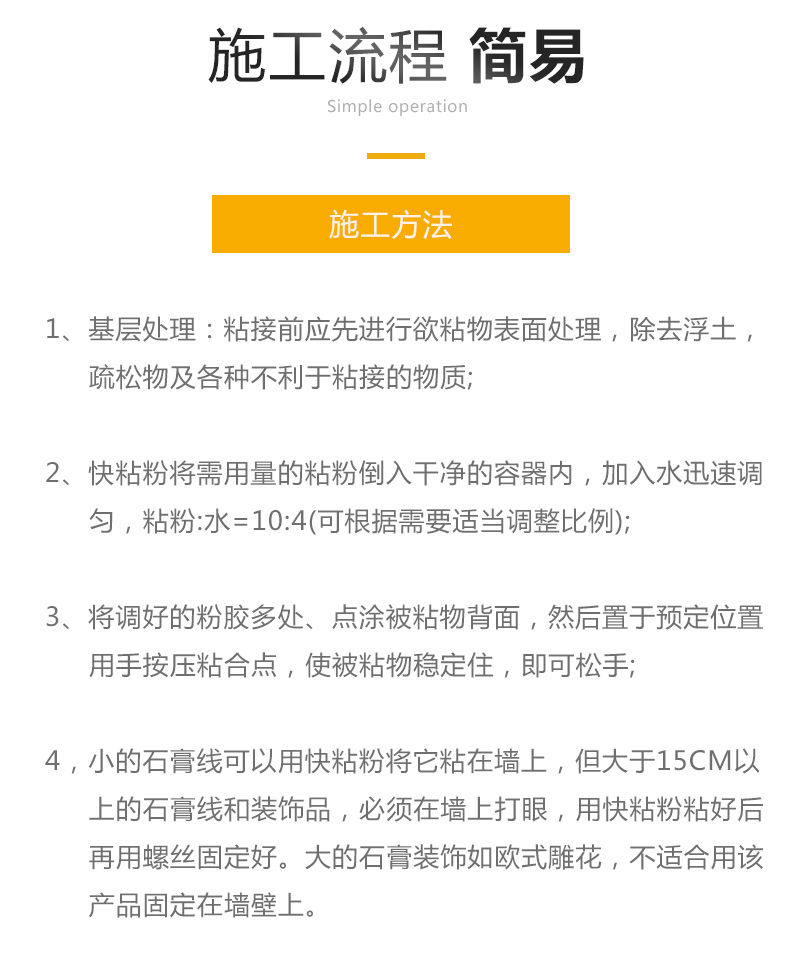 施工流程 简易

Simple operation

施工方法

1、基层处理：粘接前应先进行欲粘物表面处理，除去浮土，疏松物及各种不利于粘接的物质;

2、快粘粉将需用量的粘粉倒入干净的容器内，加入水迅速调匀，粘粉:水=10:4(可根据需要适当调整比例);

3、将调好的粉胶多处、点涂被粘物背面，然后置于预定位置用手按压粘合点，使被粘物稳定住，即可松手;

4，小的石膏线可以用快粘粉将它粘在墙上，但大于15CM以上的石膏线和装饰品，必须在墙上打眼，用快粘粉粘好后再用螺丝固定好。大的石膏装饰如欧式雕花，不适合用该产品固定在墙壁上。